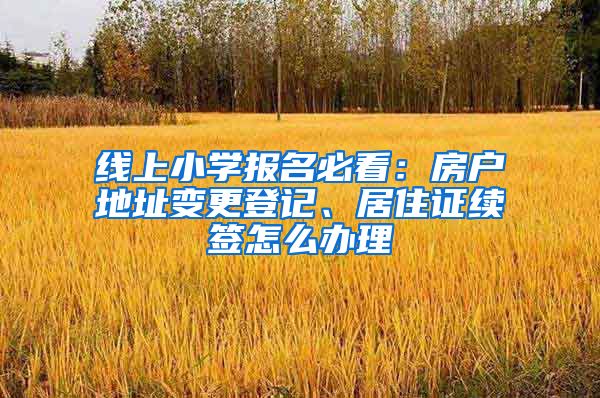 线上小学报名必看：房户地址变更登记、居住证续签怎么办理